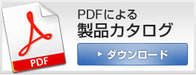 PDF

PDFによる
製品カタログ

ダウンロード